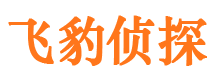 飞豹侦探